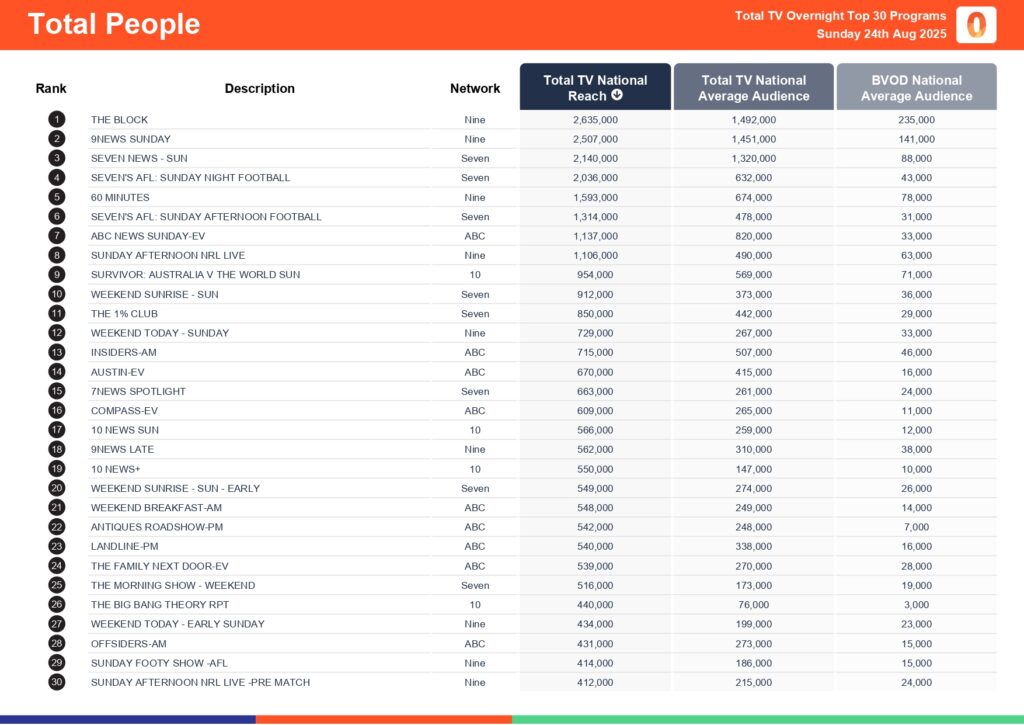 Total People

Total TV Overnight Top 30 Programs
Sunday 24th Aug 2025

| Rank | Description | Network | Total TV National Reach | Total TV National Average Audience | BVOD National Average Audience |
|---|---|---|---|---|---|
| 1 | THE BLOCK | Nine | 2,635,000 | 1,492,000 | 235,000 |
| 2 | 9NEWS SUNDAY | Nine | 2,507,000 | 1,451,000 | 141,000 |
| 3 | SEVEN NEWS - SUN | Seven | 2,140,000 | 1,320,000 | 88,000 |
| 4 | SEVEN'S AFL: SUNDAY NIGHT FOOTBALL | Seven | 2,036,000 | 632,000 | 43,000 |
| 5 | 60 MINUTES | Nine | 1,593,000 | 674,000 | 78,000 |
| 6 | SEVEN'S AFL: SUNDAY AFTERNOON FOOTBALL | Seven | 1,314,000 | 478,000 | 31,000 |
| 7 | ABC NEWS SUNDAY-EV | ABC | 1,137,000 | 820,000 | 33,000 |
| 8 | SUNDAY AFTERNOON NRL LIVE | Nine | 1,106,000 | 490,000 | 63,000 |
| 9 | SURVIVOR: AUSTRALIA V THE WORLD SUN | 10 | 954,000 | 569,000 | 71,000 |
| 10 | WEEKEND SUNRISE - SUN | Seven | 912,000 | 373,000 | 36,000 |
| 11 | THE 1% CLUB | Seven | 850,000 | 442,000 | 29,000 |
| 12 | WEEKEND TODAY - SUNDAY | Nine | 729,000 | 267,000 | 33,000 |
| 13 | INSIDERS-AM | ABC | 715,000 | 507,000 | 46,000 |
| 14 | AUSTIN-EV | ABC | 670,000 | 415,000 | 16,000 |
| 15 | 7NEWS SPOTLIGHT | Seven | 663,000 | 261,000 | 24,000 |
| 16 | COMPASS-EV | ABC | 609,000 | 265,000 | 11,000 |
| 17 | 10 NEWS SUN | 10 | 566,000 | 259,000 | 12,000 |
| 18 | 9NEWS LATE | Nine | 562,000 | 310,000 | 38,000 |
| 19 | 10 NEWS+ | 10 | 550,000 | 147,000 | 10,000 |
| 20 | WEEKEND SUNRISE - SUN - EARLY | Seven | 549,000 | 274,000 | 26,000 |
| 21 | WEEKEND BREAKFAST-AM | ABC | 548,000 | 249,000 | 14,000 |
| 22 | ANTIQUES ROADSHOW-PM | ABC | 542,000 | 248,000 | 7,000 |
| 23 | LANDLINE-PM | ABC | 540,000 | 338,000 | 16,000 |
| 24 | THE FAMILY NEXT DOOR-EV | ABC | 539,000 | 270,000 | 28,000 |
| 25 | THE MORNING SHOW - WEEKEND | Seven | 516,000 | 173,000 | 19,000 |
| 26 | THE BIG BANG THEORY RPT | 10 | 440,000 | 76,000 | 3,000 |
| 27 | WEEKEND TODAY - EARLY SUNDAY | Nine | 434,000 | 199,000 | 23,000 |
| 28 | OFFSIDERS-AM | ABC | 431,000 | 273,000 | 15,000 |
| 29 | SUNDAY FOOTY SHOW -AFL | Nine | 414,000 | 186,000 | 15,000 |
| 30 | SUNDAY AFTERNOON NRL LIVE -PRE MATCH | Nine | 412,000 | 215,000 | 24,000 |